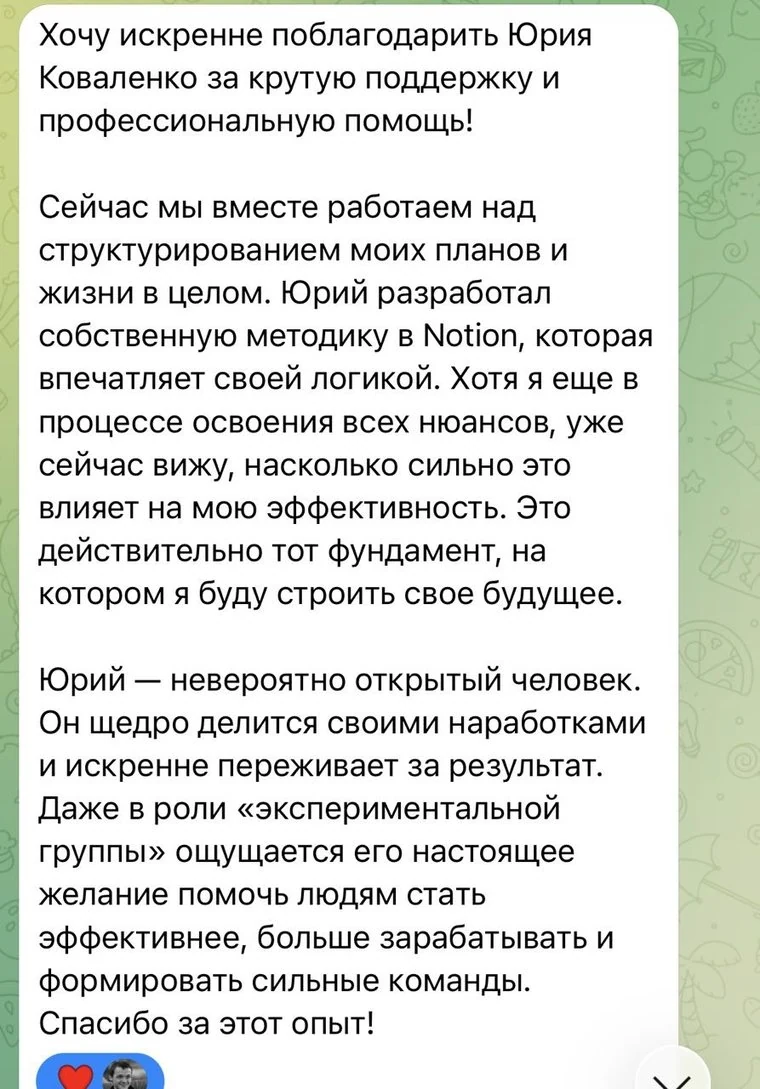 Хочу искренне поблагодарить Юрия Коваленко за крутую поддержку и профессиональную помощь!

Сейчас мы вместе работаем над структурированием моих планов и жизни в целом. Юрий разработал собственную методику в Notion, которая впечатляет своей логикой. Хотя я еще в процессе освоения всех нюансов, уже сейчас вижу, насколько сильно это влияет на мою эффективность. Это действительно тот фундамент, на котором я буду строить свое будущее.

Юрий — невероятно открытый человек. Он щедро делится своими наработками и искренне переживает за результат. Даже в роли «экспериментальной группы» ощущается его настоящее желание помочь людям стать эффективнее, больше зарабатывать и формировать сильные команды. Спасибо за этот опыт!